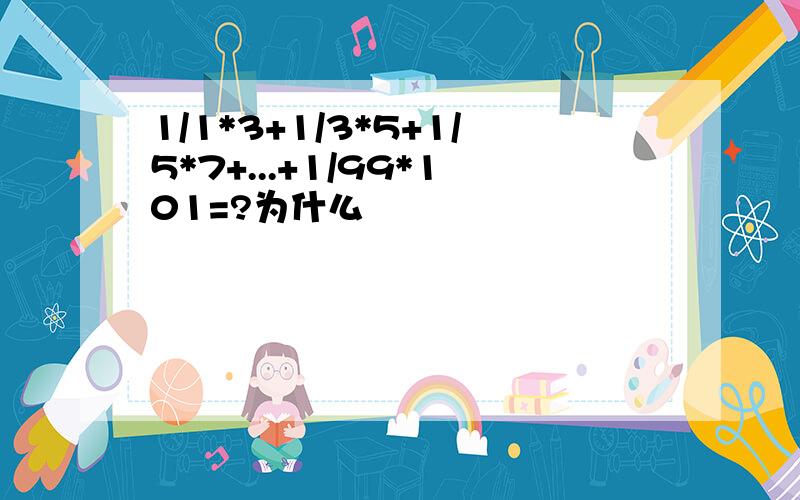 1/1*3+1/3*5+1/5*7+...+1/99*101=?为什么